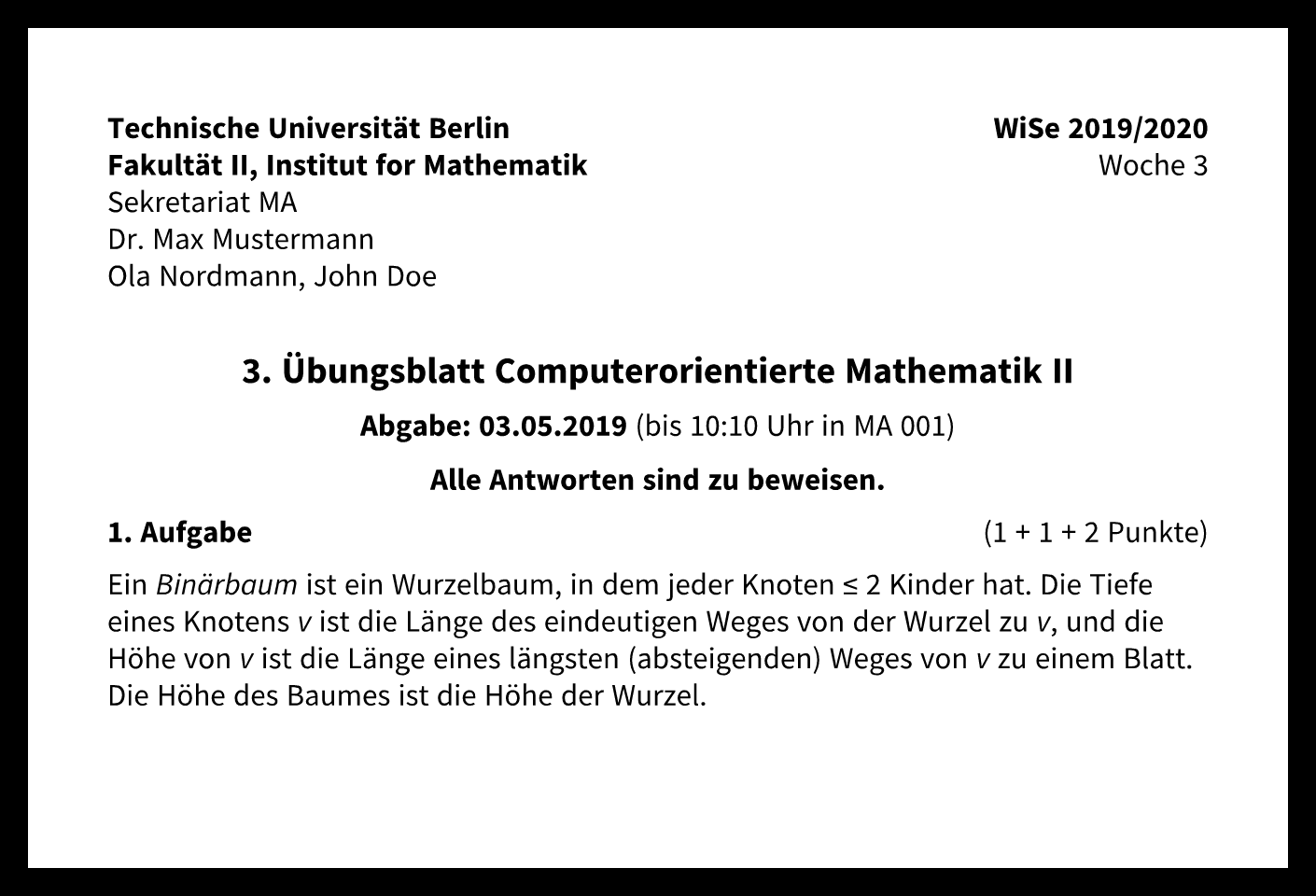 Technische Universität Berlin
Fakultät II, Institut for Mathematik
Sekretariat MA
Dr. Max Mustermann
Ola Nordmann, John Doe

WiSe 2019/2020
Woche 3

3. Übungsblatt Computerorientierte Mathematik II

Abgabe: 03.05.2019 (bis 10:10 Uhr in MA 001)

Alle Antworten sind zu beweisen.

1. Aufgabe (1 + 1 + 2 Punkte)

Ein Binärbaum ist ein Wurzelbaum, in dem jeder Knoten $\leq 2$ Kinder hat. Die Tiefe eines Knotens $v$ ist die Länge des eindeutigen Weges von der Wurzel zu $v$, und die Höhe von $v$ ist die Länge eines längsten (absteigenden) Weges von $v$ zu einem Blatt. Die Höhe des Baumes ist die Höhe der Wurzel.